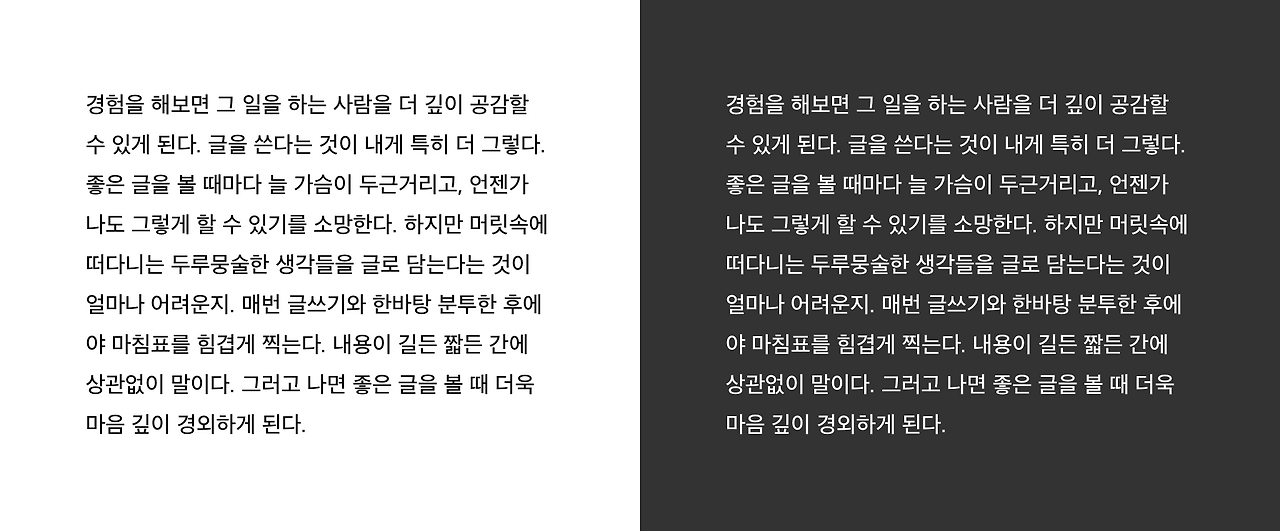 경험을 해보면 그 일을 하는 사람을 더 깊이 공감할 수 있게 된다. 글을 쓴다는 것이 내게 특히 더 그렇다. 좋은 글을 볼 때마다 늘 가슴이 두근거리고, 언젠가 나도 그렇게 할 수 있기를 소망한다. 하지만 머릿속에 떠다니는 두루뭉술한 생각들을 글로 담는다는 것이 얼마나 어려운지. 매번 글쓰기와 한바탕 분투한 후에야 마침표를 힘겹게 찍는다. 내용이 길든 짧든 간에 상관없이 말이다. 그러고 나면 좋은 글을 볼 때 더욱 마음 깊이 경외하게 된다.

경험을 해보면 그 일을 하는 사람을 더 깊이 공감할 수 있게 된다. 글을 쓴다는 것이 내게 특히 더 그렇다. 좋은 글을 볼 때마다 늘 가슴이 두근거리고, 언젠가 나도 그렇게 할 수 있기를 소망한다. 하지만 머릿속에 떠다니는 두루뭉술한 생각들을 글로 담는다는 것이 얼마나 어려운지. 매번 글쓰기와 한바탕 분투한 후에야 마침표를 힘겹게 찍는다. 내용이 길든 짧든 간에 상관없이 말이다. 그러고 나면 좋은 글을 볼 때 더욱 마음 깊이 경외하게 된다.